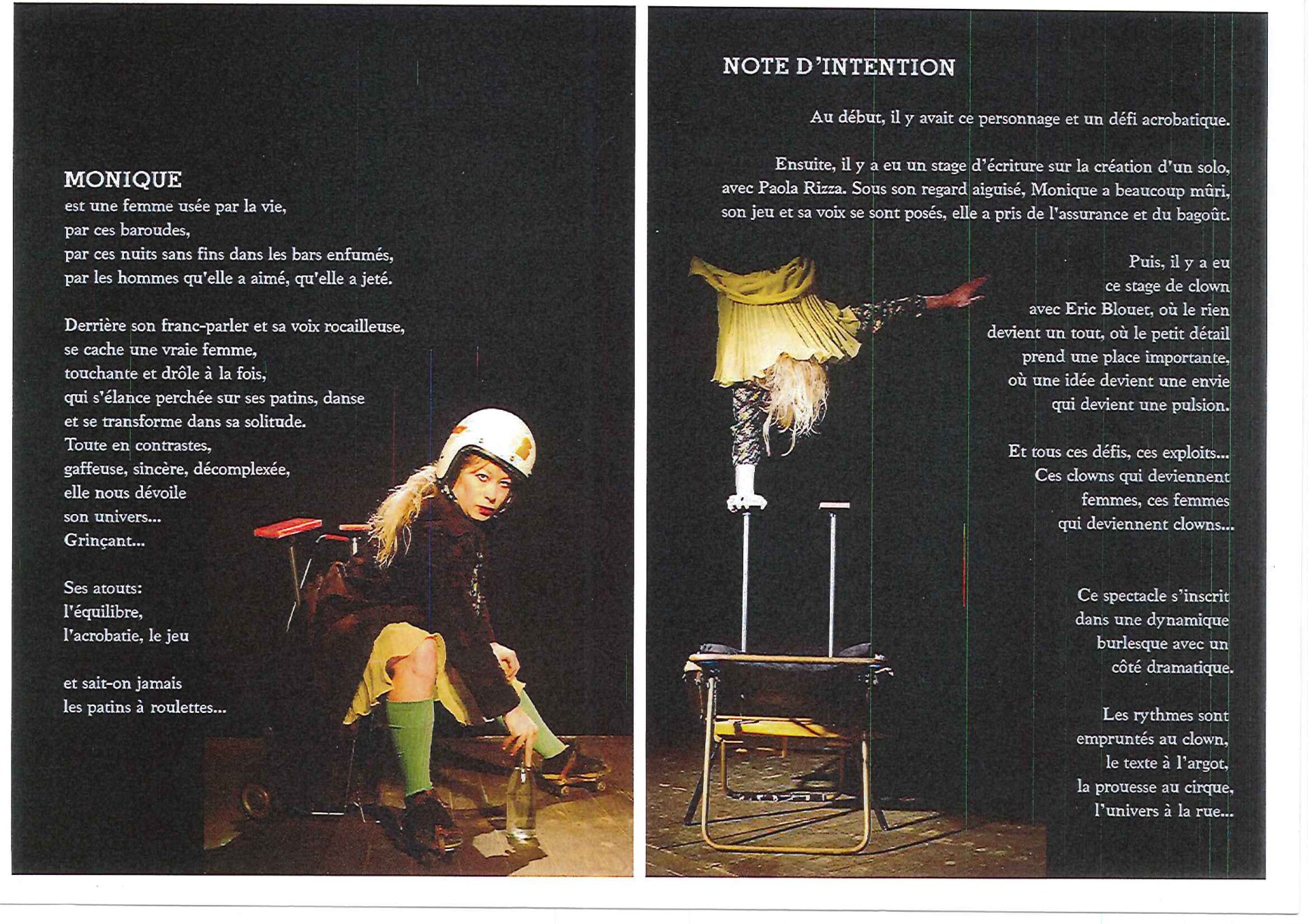 MONIQUE
est une femme usée par la vie,
par ces baroudes,
par ces nuits sans fins dans les bars enfumés,
par les hommes qu'elle a aimé, qu'elle a jeté.

Derrière son franc-parler et sa voix rocailleuse,
se cache une vraie femme,
touchante et drôle à la fois,
qui s'élance perchée sur ses patins, danse
et se transforme dans sa solitude.
Toute en contrastes,
gaffeuse, sincère, décomplexée,
elle nous dévoile
son univers...
Grinçant...

Ses atouts:
l'équilibre,
l'acrobatie, le jeu

et sait-on jamais
les patins à roulettes...

NOTE D'INTENTION

Au début, il y avait ce personnage et un défi acrobatique.

Ensuite, il y a eu un stage d'écriture sur la création d'un solo, avec Paola Rizza. Sous son regard aiguisé, Monique a beaucoup mûri, son jeu et sa voix se sont posés, elle a pris de l'assurance et du bagoût.

Puis, il y a eu
ce stage de clown
avec Eric Blouet, où le rien
devient un tout, où le petit détail
prend une place importante,
où une idée devient une envie
qui devient une pulsion.

Et tous ces défis, ces exploits...
Ces clowns qui deviennent
femmes, ces femmes
qui deviennent clowns...

Ce spectacle s'inscrit
dans une dynamique
burlesque avec un
côté dramatique.

Les rythmes sont
empruntés au clown,
le texte à l'argot,
la prouesse au cirque,
l'univers à la rue...